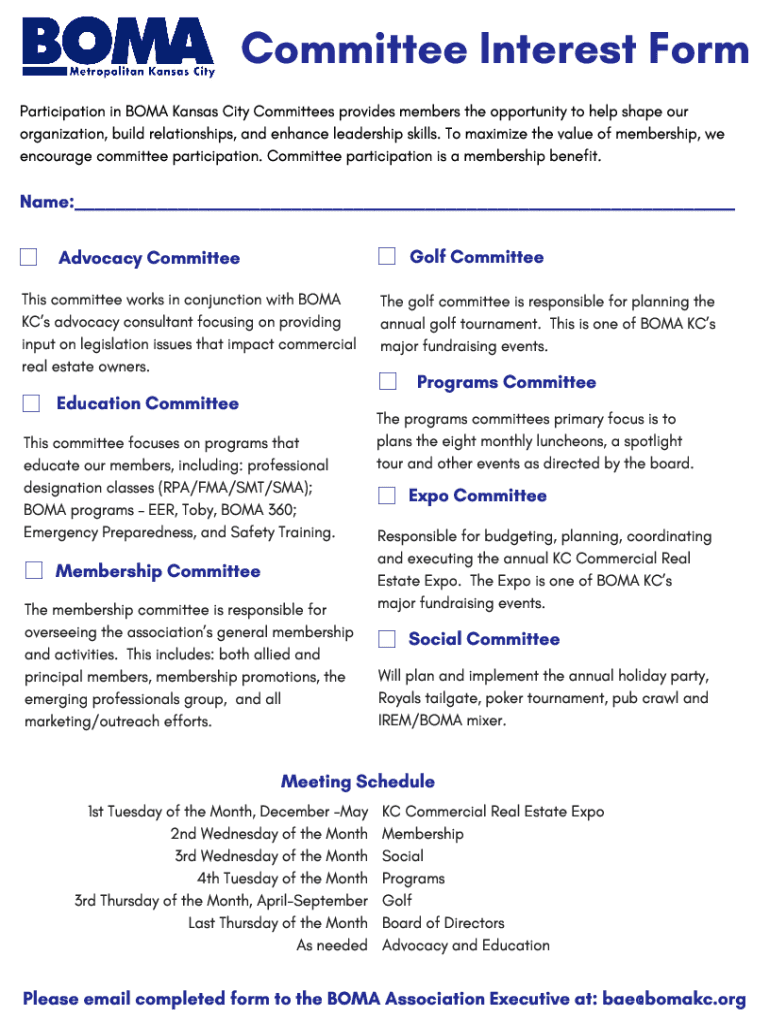 BOMA
Metropolitan Kansas City

Committee Interest Form

Participation in BOMA Kansas City Committees provides members the opportunity to help shape our organization, build relationships, and enhance leadership skills. To maximize the value of membership, we encourage committee participation. Committee participation is a membership benefit.

Name:______________________________________________

Advocacy Committee

This committee works in conjunction with BOMA KC's advocacy consultant focusing on providing input on legislation issues that impact commercial real estate owners.

Education Committee

This committee focuses on programs that educate our members, including: professional designation classes (RPA/FMA/SMT/SMA); BOMA programs - EER, Toby, BOMA 360; Emergency Preparedness, and Safety Training.

Membership Committee

The membership committee is responsible for overseeing the association's general membership and activities. This includes: both allied and principal members, membership promotions, the emerging professionals group, and all marketing/outreach efforts.

Golf Committee

The golf committee is responsible for planning the annual golf tournament. This is one of BOMA KC's major fundraising events.

Programs Committee

The programs committees primary focus is to plans the eight monthly luncheons, a spotlight tour and other events as directed by the board.

Expo Committee

Responsible for budgeting, planning, coordinating and executing the annual KC Commercial Real Estate Expo. The Expo is one of BOMA KC's major fundraising events.

Social Committee

Will plan and implement the annual holiday party, Royals tailgate, poker tournament, pub crawl and IREM/BOMA mixer.

Meeting Schedule

| | |
|---|---|
| 1st Tuesday of the Month, December -May | KC Commercial Real Estate Expo |
| 2nd Wednesday of the Month | Membership |
| 3rd Wednesday of the Month | Social |
| 4th Tuesday of the Month | Programs |
| 3rd Thursday of the Month, April-September | Golf |
| Last Thursday of the Month | Board of Directors |
| As needed | Advocacy and Education |

Please email completed form to the BOMA Association Executive at: bae@bomakc.org